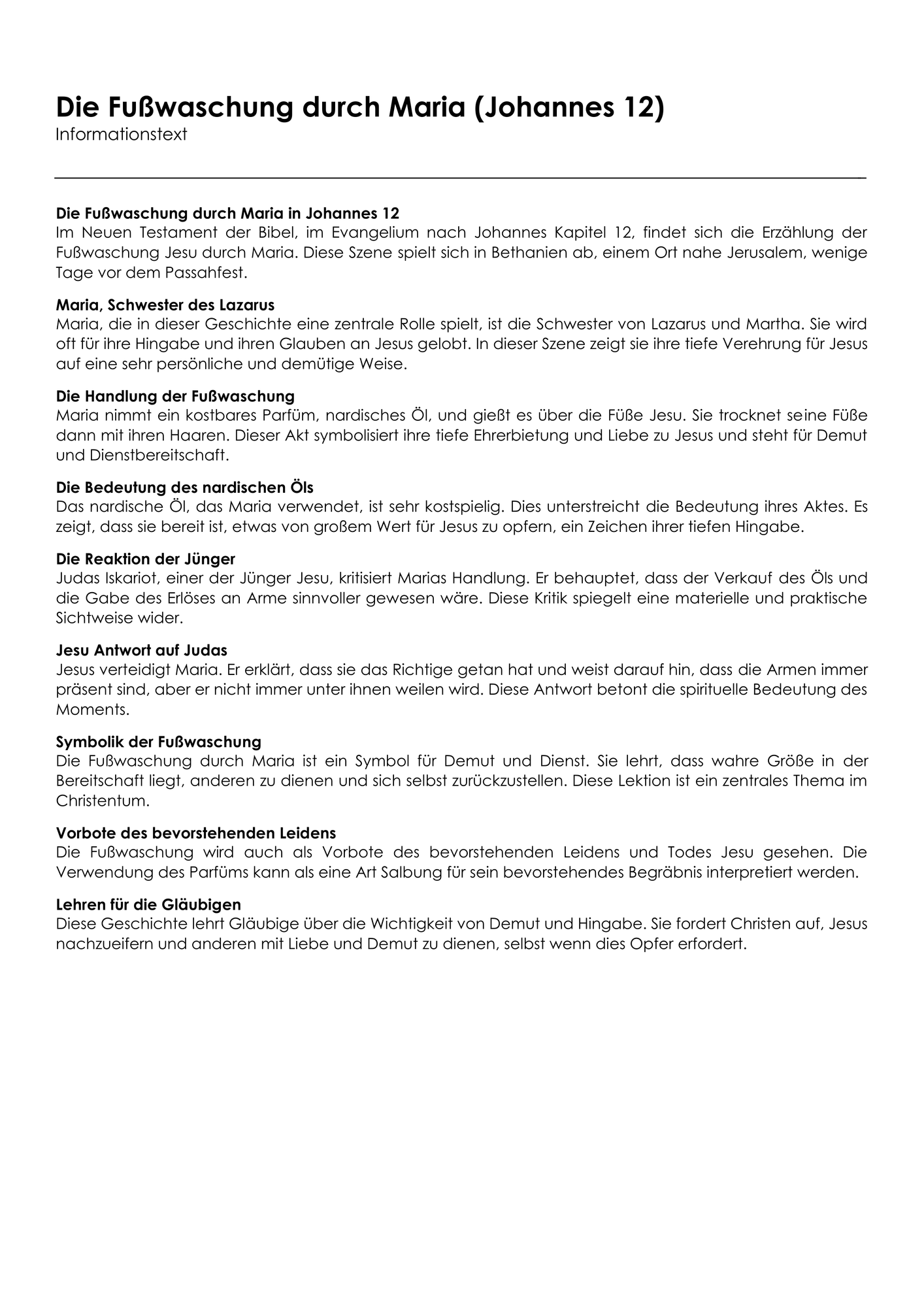 Die Fußwaschung durch Maria (Johannes 12)
Informationstext

Die Fußwaschung durch Maria in Johannes 12
Im Neuen Testament der Bibel, im Evangelium nach Johannes Kapitel 12, findet sich die Erzählung der Fußwaschung Jesu durch Maria. Diese Szene spielt sich in Bethanien ab, einem Ort nahe Jerusalem, wenige Tage vor dem Passahfest.

Maria, Schwester des Lazarus
Maria, die in dieser Geschichte eine zentrale Rolle spielt, ist die Schwester von Lazarus und Martha. Sie wird oft für ihre Hingabe und ihren Glauben an Jesus gelobt. In dieser Szene zeigt sie ihre tiefe Verehrung für Jesus auf eine sehr persönliche und demütige Weise.

Die Handlung der Fußwaschung
Maria nimmt ein kostbares Parfüm, nardisches Öl, und gießt es über die Füße Jesu. Sie trocknet seine Füße dann mit ihren Haaren. Dieser Akt symbolisiert ihre tiefe Ehrerbietung und Liebe zu Jesus und steht für Demut und Dienstbereitschaft.

Die Bedeutung des nardischen Öls
Das nardische Öl, das Maria verwendet, ist sehr kostspielig. Dies unterstreicht die Bedeutung ihres Aktes. Es zeigt, dass sie bereit ist, etwas von großem Wert für Jesus zu opfern, ein Zeichen ihrer tiefen Hingabe.

Die Reaktion der Jünger
Judas Iskariot, einer der Jünger Jesu, kritisiert Marias Handlung. Er behauptet, dass der Verkauf des Öls und die Gabe des Erlöses an Arme sinnvoller gewesen wäre. Diese Kritik spiegelt eine materielle und praktische Sichtweise wider.

Jesu Antwort auf Judas
Jesus verteidigt Maria. Er erklärt, dass sie das Richtige getan hat und weist darauf hin, dass die Armen immer präsent sind, aber er nicht immer unter ihnen weilen wird. Diese Antwort betont die spirituelle Bedeutung des Moments.

Symbolik der Fußwaschung
Die Fußwaschung durch Maria ist ein Symbol für Demut und Dienst. Sie lehrt, dass wahre Größe in der Bereitschaft liegt, anderen zu dienen und sich selbst zurückzustellen. Diese Lektion ist ein zentrales Thema im Christentum.

Vorbote des bevorstehenden Leidens
Die Fußwaschung wird auch als Vorbote des bevorstehenden Leidens und Todes Jesu gesehen. Die Verwendung des Parfüms kann als eine Art Salbung für sein bevorstehendes Begräbnis interpretiert werden.

Lehren für die Gläubigen
Diese Geschichte lehrt Gläubige über die Wichtigkeit von Demut und Hingabe. Sie fordert Christen auf, Jesus nachzueifern und anderen mit Liebe und Demut zu dienen, selbst wenn dies Opfer erfordert.